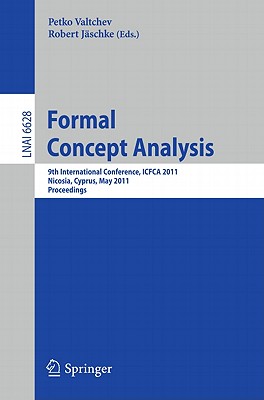 Petko Valtchev
Robert Jäschke (Eds.)

LNAI 6628

Formal Concept Analysis

9th International Conference, ICFCA 2011
Nicosia, Cyprus, May 2011
Proceedings

Springer